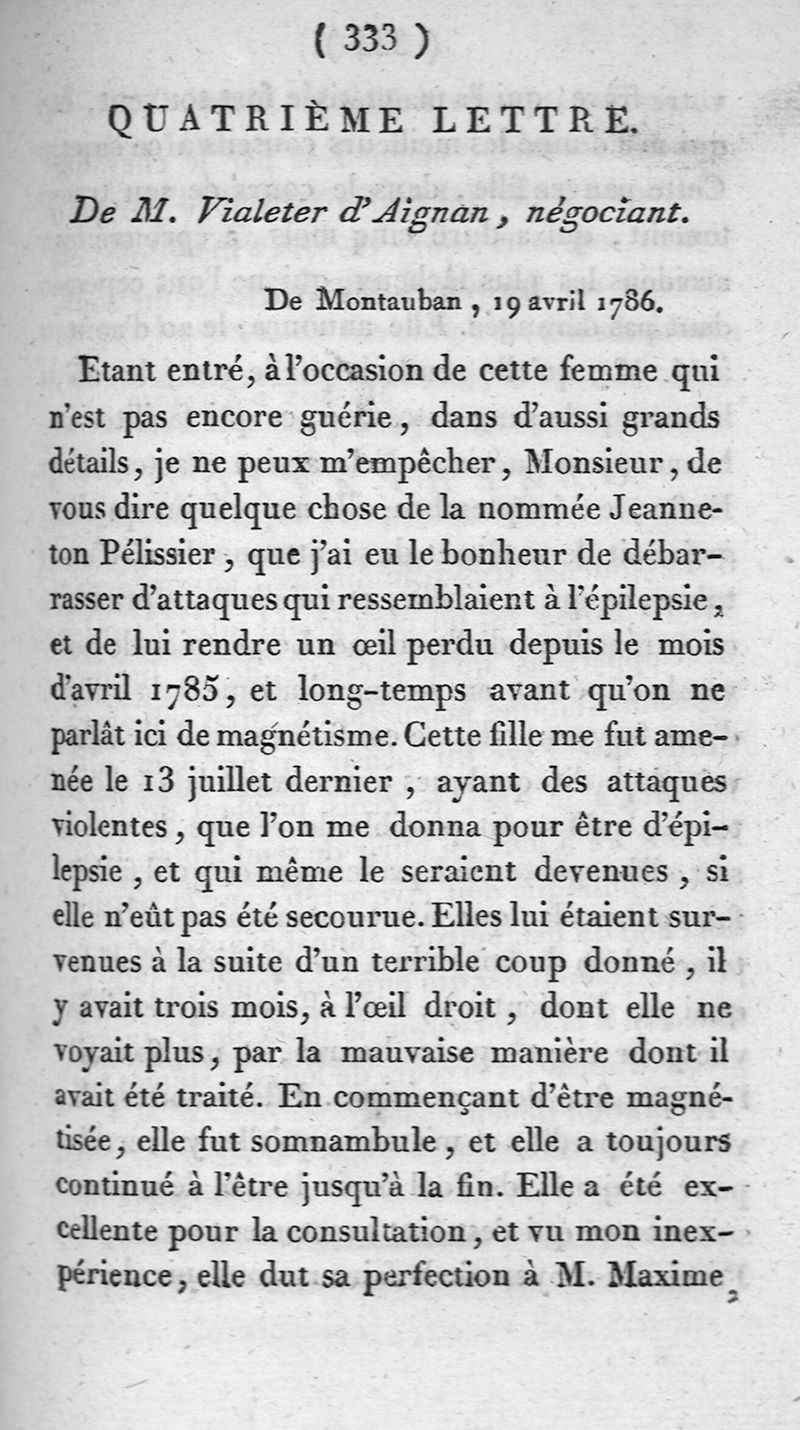 ( 333 )

QUATRIÈME LETTRE.

De M. Vialeter d'Aignan, négociant.

De Montauban, 19 avril 1786.

Etant entré, à l'occasion de cette femme qui n'est pas encore guérie, dans d'aussi grands détails, je ne peux m'empêcher, Monsieur, de vous dire quelque chose de la nommée Jeanneton Pélissier, que j'ai eu le bonheur de débarrasser d'attaques qui ressemblaient à l'épilepsie, et de lui rendre un œil perdu depuis le mois d'avril 1785, et long-temps avant qu'on ne parlât ici de magnétisme. Cette fille me fut amenée le 13 juillet dernier, ayant des attaques violentes, que l'on me donna pour être d'épilepsie, et qui même le seraient devenues, si elle n'eût pas été secourue. Elles lui étaient survenues à la suite d'un terrible coup donné, il y avait trois mois, à l'œil droit, dont elle ne voyait plus, par la mauvaise manière dont il avait été traité. En commençant d'être magnétisée, elle fut somnambule, et elle a toujours continué à l'être jusqu'à la fin. Elle a été excellente pour la consultation, et vu mon inexpérience, elle dut sa perfection à M. Maxime,